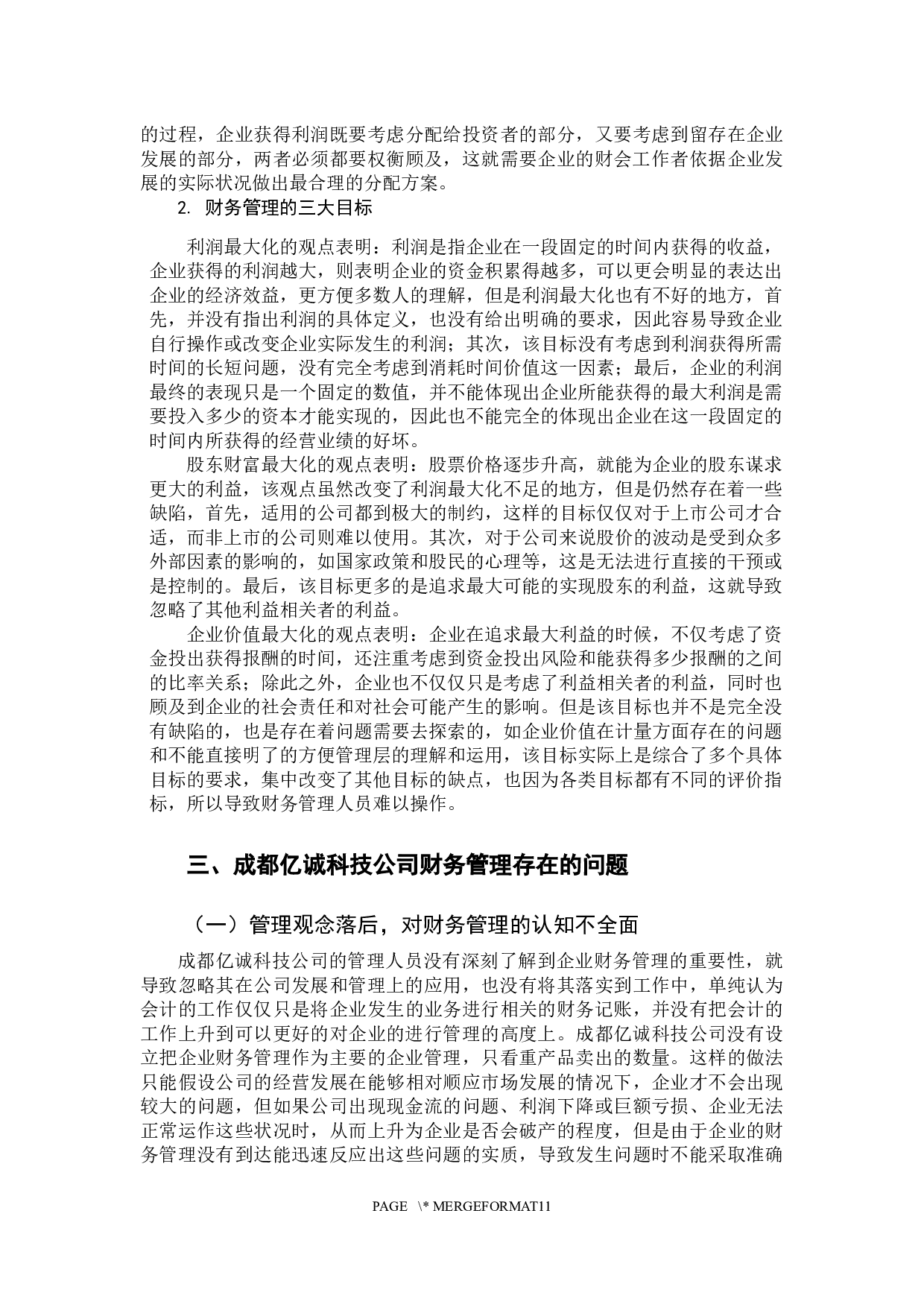 的过程，企业获得利润既要考虑分配给投资者的部分，又要考虑到留存在企业发展的部分，两者必须都要权衡顾及，这就需要企业的财会工作者依据企业发展的实际状况做出最合理的分配方案。

2. 财务管理的三大目标

利润最大化的观点表明：利润是指企业在一段固定的时间内获得的收益，企业获得的利润越大，则表明企业的资金积累得越多，可以更会明显的表达出企业的经济效益，更方便多数人的理解，但是利润最大化也有不好的地方，首先，并没有指出利润的具体定义，也没有给出明确的要求，因此容易导致企业自行操作或改变企业实际发生的利润；其次，该目标没有考虑到利润获得所需时间的长短问题，没有完全考虑到消耗时间价值这一因素；最后，企业的利润最终的表现只是一个固定的数值，并不能体现出企业所能获得的最大利润是需要投入多少的资本才能实现的，因此也不能完全的体现出企业在这一段固定的时间内所获得的经营业绩的好坏。

股东财富最大化的观点表明：股票价格逐步升高，就能为企业的股东谋求更大的利益，该观点虽然改变了利润最大化不足的地方，但是仍然存在着一些缺陷，首先，适用的公司都到极大的制约，这样的目标仅仅对于上市公司才合适，而非上市的公司则难以使用。其次，对于公司来说股价的波动是受到众多外部因素的影响的，如国家政策和股民的心理等，这是无法进行直接的干预或是控制的。最后，该目标更多的是追求最大可能的实现股东的利益，这就导致忽略了其他利益相关者的利益。

企业价值最大化的观点表明：企业在追求最大利益的时候，不仅考虑了资金投出获得报酬的时间，还注重考虑到资金投出风险和能获得多少报酬的之间的比率关系；除此之外，企业也不仅仅只是考虑了利益相关者的利益，同时也顾及到企业的社会责任和对社会可能产生的影响。但是该目标也并不是完全没有缺陷的，也是存在着问题需要去探索的，如企业价值在计量方面存在的问题和不能直接明了的方便管理层的理解和运用，该目标实际上是综合了多个具体目标的要求，集中改变了其他目标的缺点，也因为各类目标都有不同的评价指标，所以导致财务管理人员难以操作。

三、成都亿诚科技公司财务管理存在的问题

（一）管理观念落后，对财务管理的认知不全面

成都亿诚科技公司的管理人员没有深刻了解到企业财务管理的重要性，就导致忽略其在公司发展和管理上的应用，也没有将其落实到工作中，单纯认为会计的工作仅仅只是将企业发生的业务进行相关的财务记账，并没有把会计的工作上升到可以更好的对企业的进行管理的高度上。成都亿诚科技公司没有设立把企业财务管理作为主要的企业管理，只看重产品卖出的数量。这样的做法只能假设公司的经营发展在能够相对顺应市场发展的情况下，企业才不会出现较大的问题，但如果公司出现现金流的问题、利润下降或巨额亏损、企业无法正常运作这些状况时，从而上升为企业是否会破产的程度，但是由于企业的财务管理没有到达能迅速反应出这些问题的实质，导致发生问题时不能采取准确

PAGE \* MERGEFORMAT11